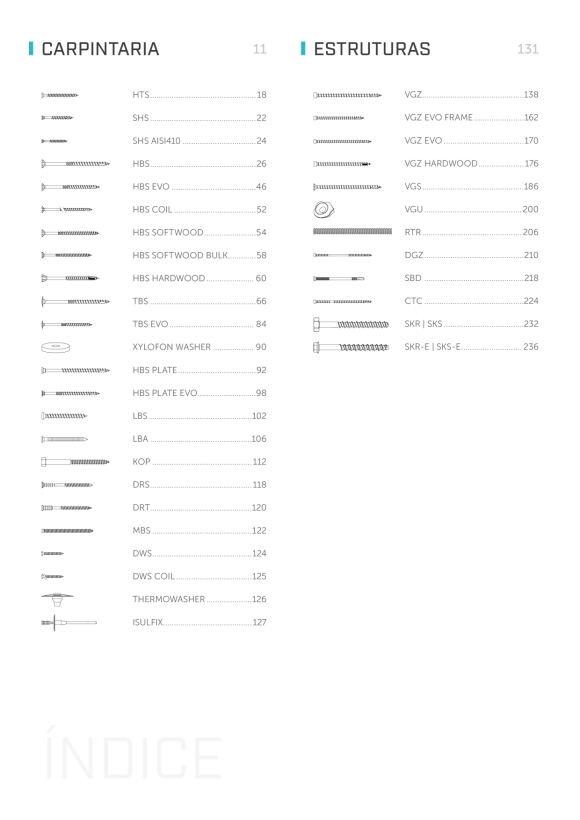 CARPINTARIA 11

HTS 18
SHS 22
SHS AISI410 24
HBS 26
HBS EVO 46
HBS COIL 52
HBS SOFTWOOD 54
HBS SOFTWOOD BULK 58
HBS HARDWOOD 60
TBS 66
TBS EVO 84
XYLOFON WASHER 90
HBS PLATE 92
HBS PLATE EVO 98
LBS 102
LBA 106
KOP 112
DRS 118
DRT 120
MBS 122
DWS 124
DWS COIL 125
THERMOWASHER 126
ISULFIX 127

ESTRUTURAS 131

VGZ 138
VGZ EVO FRAME 162
VGZ EVO 170
VGZ HARDWOOD 176
VGS 186
VGU 200
RTR 206
DGZ 210
SBD 218
CTC 224
SKR | SKS 232
SKR-E | SKS-E 236

ÍNDICE